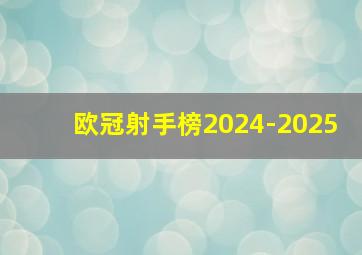 欧冠射手榜2024-2025